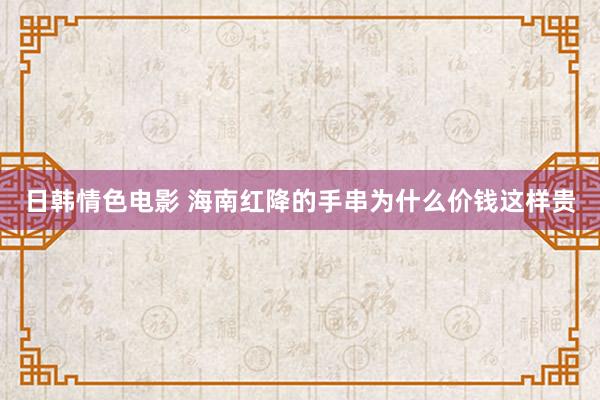 日韩情色电影 海南红降的手串为什么价钱这样贵